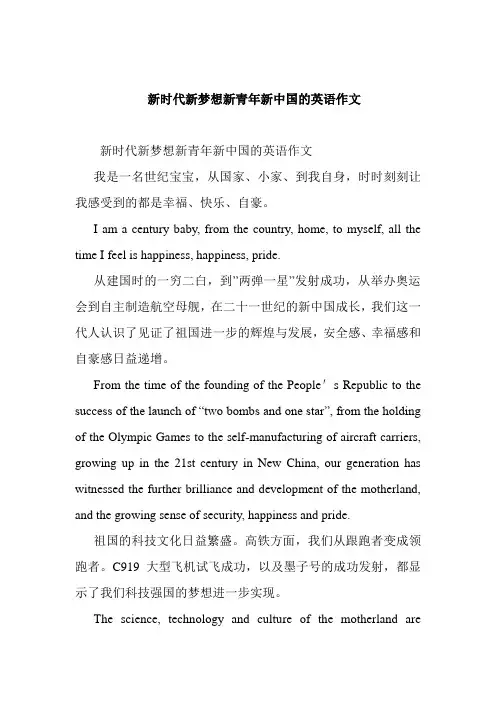 新时代新梦想新青年新中国的英语作文

新时代新梦想新青年新中国的英语作文

我是一名世纪宝宝，从国家、小家、到我自身，时时刻刻让我感受到的都是幸福、快乐、自豪。

I am a century baby, from the country, home, to myself, all the time I feel is happiness, happiness, pride.

从建国时的一穷二白，到"两弹一星"发射成功，从举办奥运会到自主制造航空母舰，在二十一世纪的新中国成长，我们这一代人认识了见证了祖国进一步的辉煌与发展，安全感、幸福感和自豪感日益递增。

From the time of the founding of the People's Republic to the success of the launch of "two bombs and one star", from the holding of the Olympic Games to the self-manufacturing of aircraft carriers, growing up in the 21st century in New China, our generation has witnessed the further brilliance and development of the motherland, and the growing sense of security, happiness and pride.

祖国的科技文化日益繁盛。高铁方面，我们从跟跑者变成领跑者。C919 大型飞机试飞成功，以及墨子号的成功发射，都显示了我们科技强国的梦想进一步实现。

The science, technology and culture of the motherland are